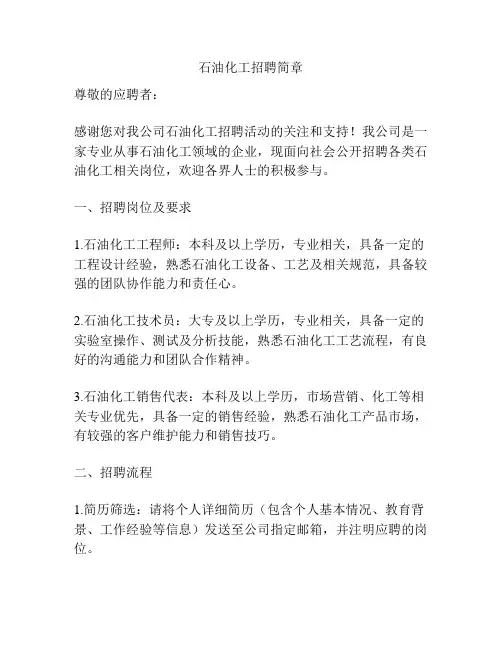 石油化工招聘简章

尊敬的应聘者：

感谢您对我公司石油化工招聘活动的关注和支持！我公司是一家专业从事石油化工领域的企业，现面向社会公开招聘各类石油化工相关岗位，欢迎各界人士的积极参与。

一、招聘岗位及要求

1.石油化工工程师：本科及以上学历，专业相关，具备一定的工程设计经验，熟悉石油化工设备、工艺及相关规范，具备较强的团队协作能力和责任心。

2.石油化工技术员：大专及以上学历，专业相关，具备一定的实验室操作、测试及分析技能，熟悉石油化工工艺流程，有良好的沟通能力和团队合作精神。

3.石油化工销售代表：本科及以上学历，市场营销、化工等相关专业优先，具备一定的销售经验，熟悉石油化工产品市场，有较强的客户维护能力和销售技巧。

二、招聘流程

1.简历筛选：请将个人详细简历（包含个人基本情况、教育背景、工作经验等信息）发送至公司指定邮箱，并注明应聘的岗位。